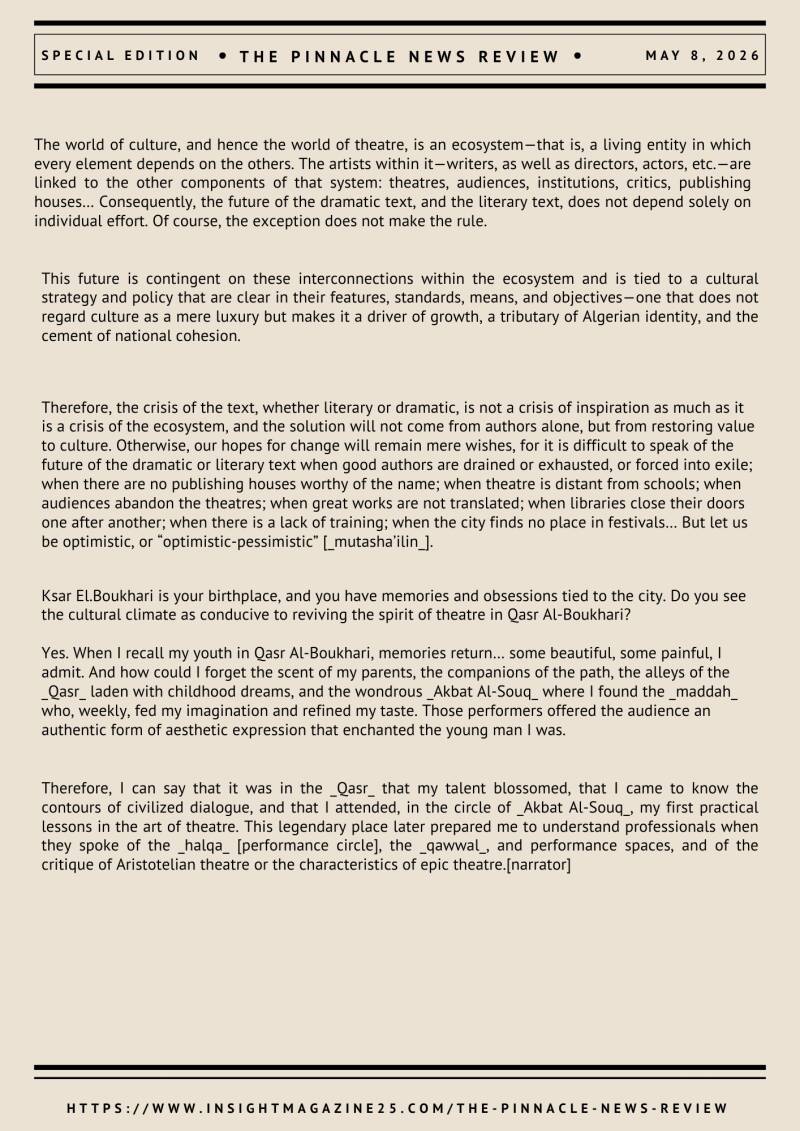 SPECIAL EDITION • THE PINNACLE NEWS REVIEW • MAY 8, 2026

The world of culture, and hence the world of theatre, is an ecosystem—that is, a living entity in which every element depends on the others. The artists within it—writers, as well as directors, actors, etc.—are linked to the other components of that system: theatres, audiences, institutions, critics, publishing houses… Consequently, the future of the dramatic text, and the literary text, does not depend solely on individual effort. Of course, the exception does not make the rule.

This future is contingent on these interconnections within the ecosystem and is tied to a cultural strategy and policy that are clear in their features, standards, means, and objectives—one that does not regard culture as a mere luxury but makes it a driver of growth, a tributary of Algerian identity, and the cement of national cohesion.

Therefore, the crisis of the text, whether literary or dramatic, is not a crisis of inspiration as much as it is a crisis of the ecosystem, and the solution will not come from authors alone, but from restoring value to culture. Otherwise, our hopes for change will remain mere wishes, for it is difficult to speak of the future of the dramatic or literary text when good authors are drained or exhausted, or forced into exile; when there are no publishing houses worthy of the name; when theatre is distant from schools; when audiences abandon the theatres; when great works are not translated; when libraries close their doors one after another; when there is a lack of training; when the city finds no place in festivals… But let us be optimistic, or "optimistic-pessimistic" [_mutasha'ilin_].

Ksar El.Boukhari is your birthplace, and you have memories and obsessions tied to the city. Do you see the cultural climate as conducive to reviving the spirit of theatre in Qasr Al-Boukhari?

Yes. When I recall my youth in Qasr Al-Boukhari, memories return… some beautiful, some painful, I admit. And how could I forget the scent of my parents, the companions of the path, the alleys of the _Qasr_ laden with childhood dreams, and the wondrous _Akbat Al-Souq_ where I found the _maddah_ who, weekly, fed my imagination and refined my taste. Those performers offered the audience an authentic form of aesthetic expression that enchanted the young man I was.

Therefore, I can say that it was in the _Qasr_ that my talent blossomed, that I came to know the contours of civilized dialogue, and that I attended, in the circle of _Akbat Al-Souq_, my first practical lessons in the art of theatre. This legendary place later prepared me to understand professionals when they spoke of the _halqa_ [performance circle], the _qawwal_, and performance spaces, and of the critique of Aristotelian theatre or the characteristics of epic theatre.[narrator]

HTTPS://WWW.INSIGHTMAGAZINE25.COM/THE-PINNACLE-NEWS-REVIEW